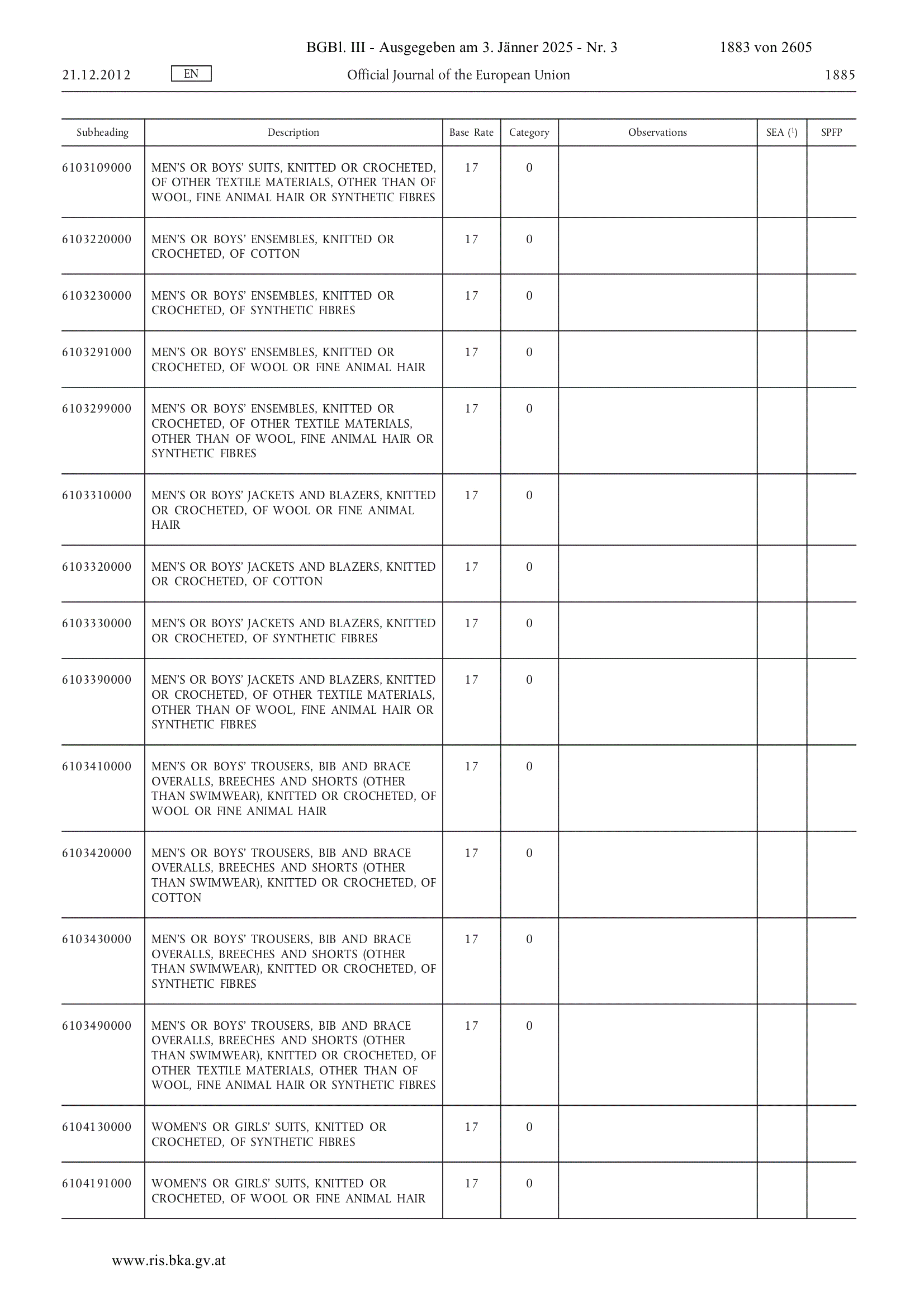 BGBl. III - Ausgegeben am 3. Jänner 2025 - Nr. 3 1883 von 2605

21.12.2012 EN Official Journal of the European Union 1885

| Subheading | Description | Base Rate | Category | Observations | SEA ($^1$) | SPFP |
|---|---|---|---|---|---|---|
| 6103109000 | MEN'S OR BOYS' SUITS, KNITTED OR CROCHETED, OF OTHER TEXTILE MATERIALS, OTHER THAN OF WOOL, FINE ANIMAL HAIR OR SYNTHETIC FIBRES | 17 | 0 | | | |
| 6103220000 | MEN'S OR BOYS' ENSEMBLES, KNITTED OR CROCHETED, OF COTTON | 17 | 0 | | | |
| 6103230000 | MEN'S OR BOYS' ENSEMBLES, KNITTED OR CROCHETED, OF SYNTHETIC FIBRES | 17 | 0 | | | |
| 6103291000 | MEN'S OR BOYS' ENSEMBLES, KNITTED OR CROCHETED, OF WOOL OR FINE ANIMAL HAIR | 17 | 0 | | | |
| 6103299000 | MEN'S OR BOYS' ENSEMBLES, KNITTED OR CROCHETED, OF OTHER TEXTILE MATERIALS, OTHER THAN OF WOOL, FINE ANIMAL HAIR OR SYNTHETIC FIBRES | 17 | 0 | | | |
| 6103310000 | MEN'S OR BOYS' JACKETS AND BLAZERS, KNITTED OR CROCHETED, OF WOOL OR FINE ANIMAL HAIR | 17 | 0 | | | |
| 6103320000 | MEN'S OR BOYS' JACKETS AND BLAZERS, KNITTED OR CROCHETED, OF COTTON | 17 | 0 | | | |
| 6103330000 | MEN'S OR BOYS' JACKETS AND BLAZERS, KNITTED OR CROCHETED, OF SYNTHETIC FIBRES | 17 | 0 | | | |
| 6103390000 | MEN'S OR BOYS' JACKETS AND BLAZERS, KNITTED OR CROCHETED, OF OTHER TEXTILE MATERIALS, OTHER THAN OF WOOL, FINE ANIMAL HAIR OR SYNTHETIC FIBRES | 17 | 0 | | | |
| 6103410000 | MEN'S OR BOYS' TROUSERS, BIB AND BRACE OVERALLS, BREECHES AND SHORTS (OTHER THAN SWIMWEAR), KNITTED OR CROCHETED, OF WOOL OR FINE ANIMAL HAIR | 17 | 0 | | | |
| 6103420000 | MEN'S OR BOYS' TROUSERS, BIB AND BRACE OVERALLS, BREECHES AND SHORTS (OTHER THAN SWIMWEAR), KNITTED OR CROCHETED, OF COTTON | 17 | 0 | | | |
| 6103430000 | MEN'S OR BOYS' TROUSERS, BIB AND BRACE OVERALLS, BREECHES AND SHORTS (OTHER THAN SWIMWEAR), KNITTED OR CROCHETED, OF SYNTHETIC FIBRES | 17 | 0 | | | |
| 6103490000 | MEN'S OR BOYS' TROUSERS, BIB AND BRACE OVERALLS, BREECHES AND SHORTS (OTHER THAN SWIMWEAR), KNITTED OR CROCHETED, OF OTHER TEXTILE MATERIALS, OTHER THAN OF WOOL, FINE ANIMAL HAIR OR SYNTHETIC FIBRES | 17 | 0 | | | |
| 6104130000 | WOMEN'S OR GIRLS' SUITS, KNITTED OR CROCHETED, OF SYNTHETIC FIBRES | 17 | 0 | | | |
| 6104191000 | WOMEN'S OR GIRLS' SUITS, KNITTED OR CROCHETED, OF WOOL OR FINE ANIMAL HAIR | 17 | 0 | | | |

www.ris.bka.gv.at